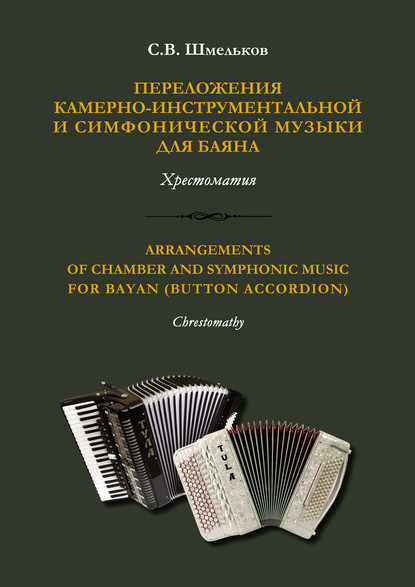 С.В. Шмельков

ПЕРЕЛОЖЕНИЯ КАМЕРНО-ИНСТРУМЕНТАЛЬНОЙ И СИМФОНИЧЕСКОЙ МУЗЫКИ ДЛЯ БАЯНА

Хрестоматия

ARRANGEMENTS OF CHAMBER AND SYMPHONIC MUSIC FOR BAYAN (BUTTON ACCORDION)

Chrestomathy

ТУЛА

TULA